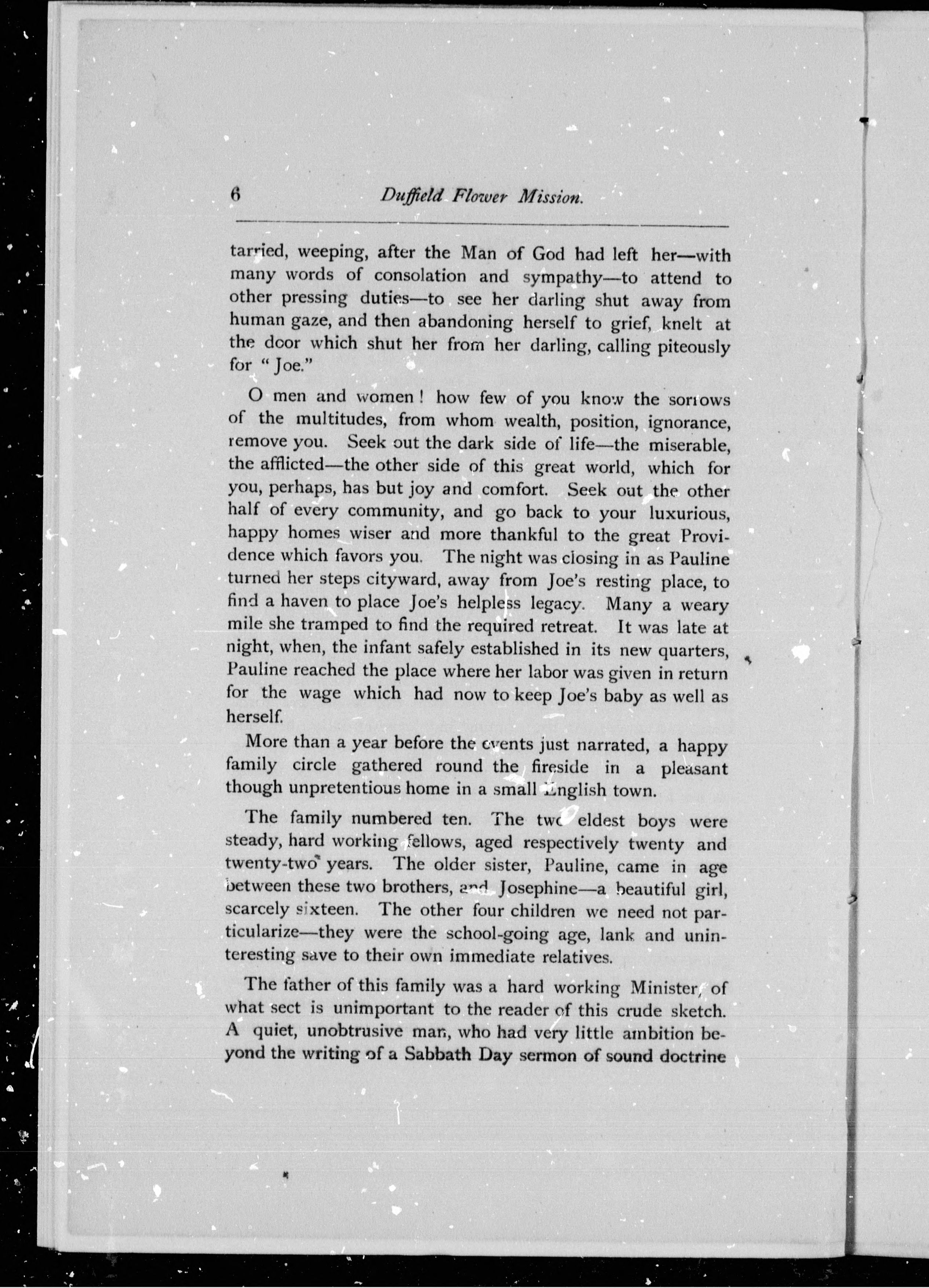 6 Duffield Flower Mission.

tarried, weeping, after the Man of God had left her—with many words of consolation and sympathy—to attend to other pressing duties—to see her darling shut away from human gaze, and then abandoning herself to grief, knelt at the door which shut her from her darling, calling piteously for "Joe."

O men and women! how few of you know the sorrows of the multitudes, from whom wealth, position, ignorance, remove you. Seek out the dark side of life—the miserable, the afflicted—the other side of this great world, which for you, perhaps, has but joy and comfort. Seek out the other half of every community, and go back to your luxurious, happy homes wiser and more thankful to the great Providence which favors you. The night was closing in as Pauline turned her steps cityward, away from Joe's resting place, to find a haven to place Joe's helpless legacy. Many a weary mile she tramped to find the required retreat. It was late at night, when, the infant safely established in its new quarters, Pauline reached the place where her labor was given in return for the wage which had now to keep Joe's baby as well as herself.

More than a year before the events just narrated, a happy family circle gathered round the fireside in a pleasant though unpretentious home in a small English town.

The family numbered ten. The two eldest boys were steady, hard working fellows, aged respectively twenty and twenty-two years. The older sister, Pauline, came in age between these two brothers, and Josephine—a beautiful girl, scarcely sixteen. The other four children we need not particularize—they were the school-going age, lank and uninteresting save to their own immediate relatives.

The father of this family was a hard working Minister, of what sect is unimportant to the reader of this crude sketch. A quiet, unobtrusive man, who had very little ambition beyond the writing of a Sabbath Day sermon of sound doctrine